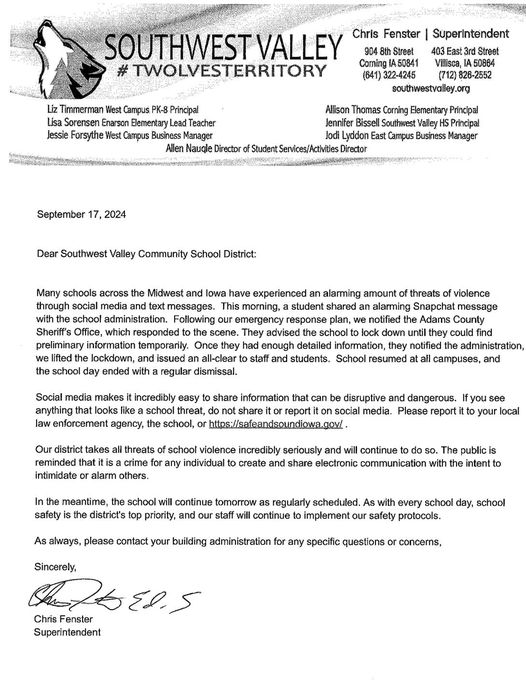 SOUTHWEST VALLEY
# TWOLVESTERRITORY

Chris Fenster | Superintendent
904 8th Street
Corning IA 50841
(641) 322-4245
403 East 3rd Street
Villisca, IA 50864
(712) 826-2552
southwestvalley.org

Liz Timmerman West Campus PK-8 Principal
Lisa Sorensen Enarson Elementary Lead Teacher
Jessie Forsythe West Campus Business Manager
Allison Thomas Corning Elementary Principal
Jennifer Bissell Southwest Valley HS Principal
Jodi Lyddon East Campus Business Manager
Allen Naugle Director of Student Services/Activities Director

September 17, 2024

Dear Southwest Valley Community School District:

Many schools across the Midwest and Iowa have experienced an alarming amount of threats of violence through social media and text messages. This morning, a student shared an alarming Snapchat message with the school administration. Following our emergency response plan, we notified the Adams County Sheriff's Office, which responded to the scene. They advised the school to lock down until they could find preliminary information temporarily. Once they had enough detailed information, they notified the administration, we lifted the lockdown, and issued an all-clear to staff and students. School resumed at all campuses, and the school day ended with a regular dismissal.

Social media makes it incredibly easy to share information that can be disruptive and dangerous. If you see anything that looks like a school threat, do not share it or report it on social media. Please report it to your local law enforcement agency, the school, or https://safeandsoundiowa.gov/ .

Our district takes all threats of school violence incredibly seriously and will continue to do so. The public is reminded that it is a crime for any individual to create and share electronic communication with the intent to intimidate or alarm others.

In the meantime, the school will continue tomorrow as regularly scheduled. As with every school day, school safety is the district's top priority, and our staff will continue to implement our safety protocols.

As always, please contact your building administration for any specific questions or concerns,

Sincerely,

Chris Fenster Ed. S

Chris Fenster
Superintendent